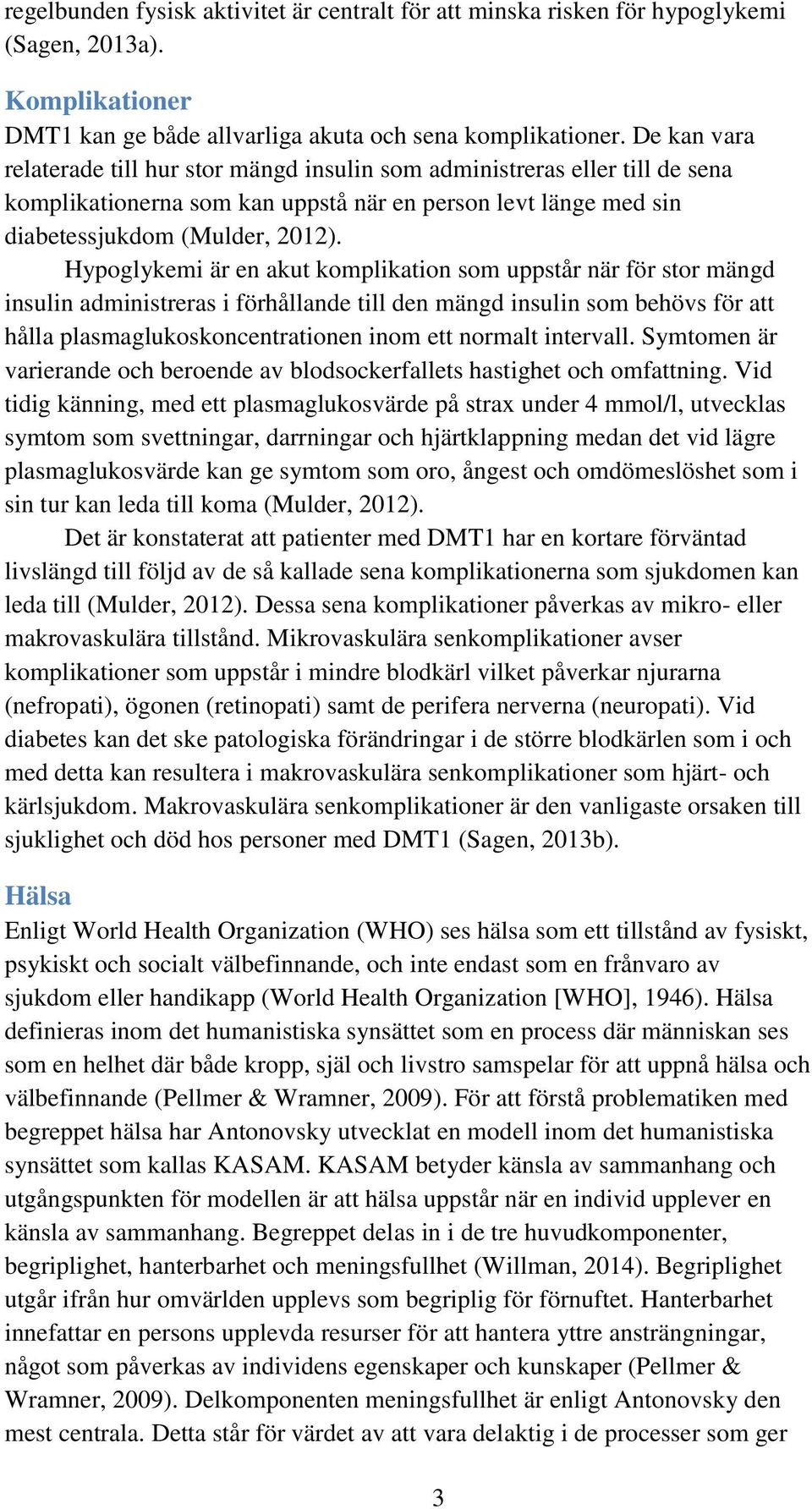 regelbunden fysisk aktivitet är centralt för att minska risken för hypoglykemi (Sagen, 2013a).

Komplikationer

DMT1 kan ge både allvarliga akuta och sena komplikationer. De kan vara relaterade till hur stor mängd insulin som administreras eller till de sena komplikationerna som kan uppstå när en person levt länge med sin diabetessjukdom (Mulder, 2012).

Hypoglykemi är en akut komplikation som uppstår när för stor mängd insulin administreras i förhållande till den mängd insulin som behövs för att hålla plasmaglukoskoncentrationen inom ett normalt intervall. Symtomen är varierande och beroende av blodsockerfallets hastighet och omfattning. Vid tidig känning, med ett plasmaglukosvärde på strax under 4 mmol/l, utvecklas symtom som svettningar, darrningar och hjärtklappning medan det vid lägre plasmaglukosvärde kan ge symtom som oro, ångest och omdömeslöshet som i sin tur kan leda till koma (Mulder, 2012).

Det är konstaterat att patienter med DMT1 har en kortare förväntad livslängd till följd av de så kallade sena komplikationerna som sjukdomen kan leda till (Mulder, 2012). Dessa sena komplikationer påverkas av mikro- eller makrovaskulära tillstånd. Mikrovaskulära senkomplikationer avser komplikationer som uppstår i mindre blodkärl vilket påverkar njurarna (nefropati), ögonen (retinopati) samt de perifera nerverna (neuropati). Vid diabetes kan det ske patologiska förändringar i de större blodkärlen som i och med detta kan resultera i makrovaskulära senkomplikationer som hjärt- och kärlsjukdom. Makrovaskulära senkomplikationer är den vanligaste orsaken till sjuklighet och död hos personer med DMT1 (Sagen, 2013b).

Hälsa

Enligt World Health Organization (WHO) ses hälsa som ett tillstånd av fysiskt, psykiskt och socialt välbefinnande, och inte endast som en frånvaro av sjukdom eller handikapp (World Health Organization [WHO], 1946). Hälsa definieras inom det humanistiska synsättet som en process där människan ses som en helhet där både kropp, själ och livstro samspelar för att uppnå hälsa och välbefinnande (Pellmer & Wramner, 2009). För att förstå problematiken med begreppet hälsa har Antonovsky utvecklat en modell inom det humanistiska synsättet som kallas KASAM. KASAM betyder känsla av sammanhang och utgångspunkten för modellen är att hälsa uppstår när en individ upplever en känsla av sammanhang. Begreppet delas in i de tre huvudkomponenter, begriplighet, hanterbarhet och meningsfullhet (Willman, 2014). Begriplighet utgår ifrån hur omvärlden upplevs som begriplig för förnuftet. Hanterbarhet innefattar en persons upplevda resurser för att hantera yttre ansträngningar, något som påverkas av individens egenskaper och kunskaper (Pellmer & Wramner, 2009). Delkomponenten meningsfullhet är enligt Antonovsky den mest centrala. Detta står för värdet av att vara delaktig i de processer som ger

3